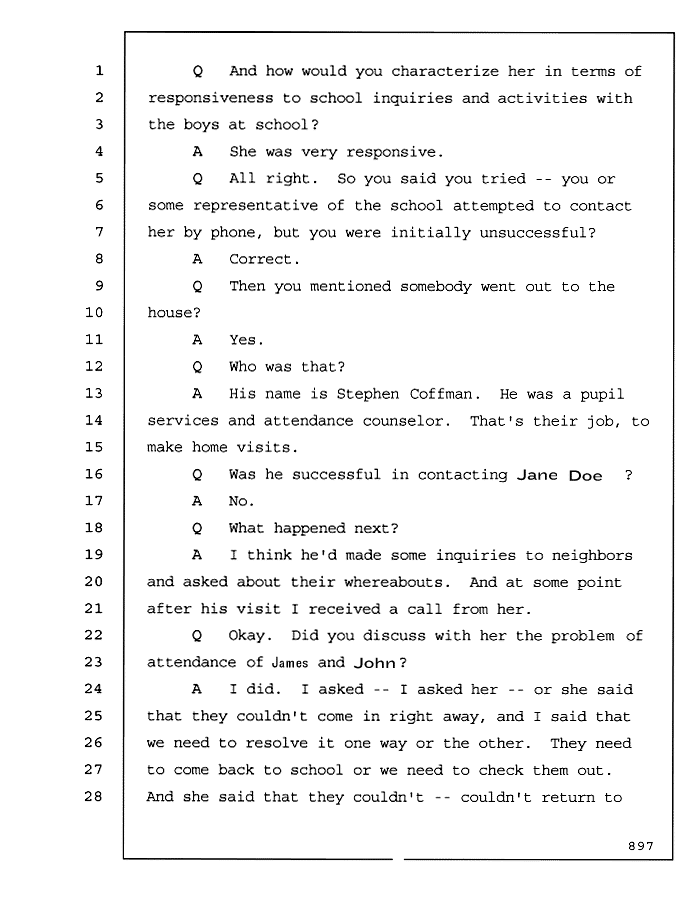 1 Q And how would you characterize her in terms of
2 responsiveness to school inquiries and activities with
3 the boys at school?
4 A She was very responsive.
5 Q All right. So you said you tried -- you or
6 some representative of the school attempted to contact
7 her by phone, but you were initially unsuccessful?
8 A Correct.
9 Q Then you mentioned somebody went out to the
10 house?
11 A Yes.
12 Q Who was that?
13 A His name is Stephen Coffman. He was a pupil
14 services and attendance counselor. That's their job, to
15 make home visits.
16 Q Was he successful in contacting Jane Doe ?
17 A No.
18 Q What happened next?
19 A I think he'd made some inquiries to neighbors
20 and asked about their whereabouts. And at some point
21 after his visit I received a call from her.
22 Q Okay. Did you discuss with her the problem of
23 attendance of James and John?
24 A I did. I asked -- I asked her -- or she said
25 that they couldn't come in right away, and I said that
26 we need to resolve it one way or the other. They need
27 to come back to school or we need to check them out.
28 And she said that they couldn't -- couldn't return to

897